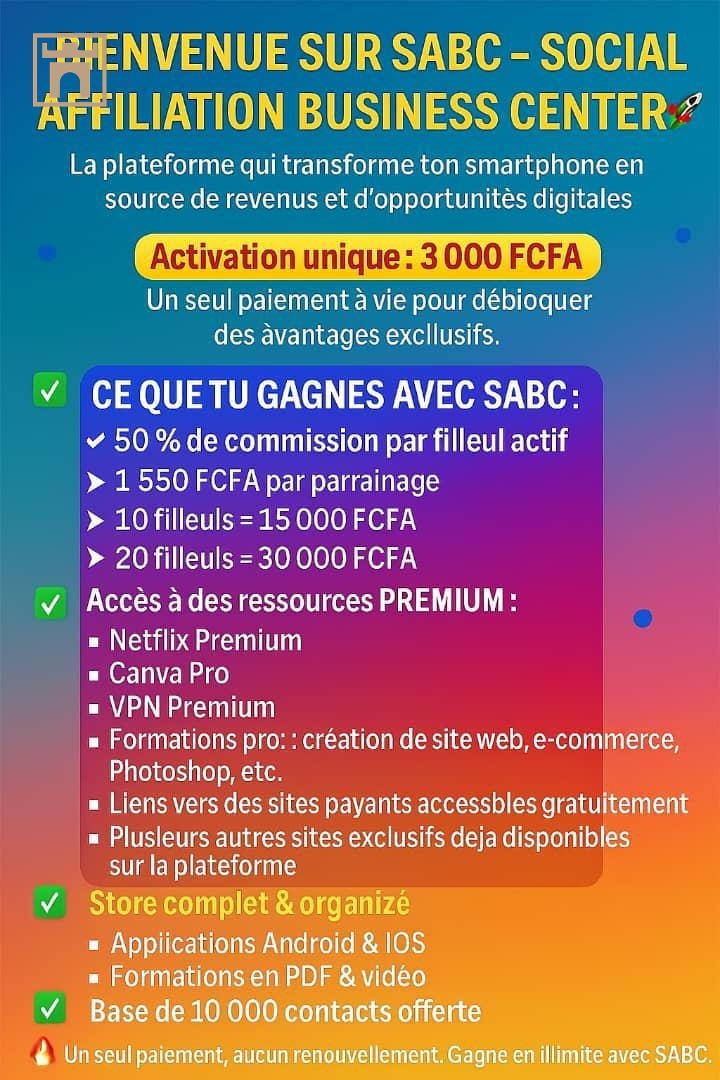 BIENVENUE SUR SABC – SOCIAL AFFILIATION BUSINESS CENTER🚀

La plateforme qui transforme ton smartphone en source de revenus et d'opportunitès digitales

Activation unique : 3 000 FCFA

Un seul paiement à vie pour débioquer des àvantages excllusifs.

✅ CE QUE TU GAGNES AVEC SABC :
✔ 50 % de commission par filleul actif
➤ 1 550 FCFA par parrainage
➤ 10 filleuls = 15 000 FCFA
➤ 20 filleuls = 30 000 FCFA

✅ Accès à des ressources PREMIUM :
▪ Netflix Premium
▪ Canva Pro
▪ VPN Premium
▪ Formations pro: : création de site web, e-commerce, Photoshop, etc.
▪ Liens vers des sites payants accessbles gratuitement
▪ Plusleurs autres sites exclusifs deja disponibles sur la plateforme

✅ Store complet & organizé
▪ Appiications Android & IOS
▪ Formations en PDF & vidéo

✅ Base de 10 000 contacts offerte

🔥 Un seul paiement, aucun renouvellement. Gagne en illimite avec SABC.